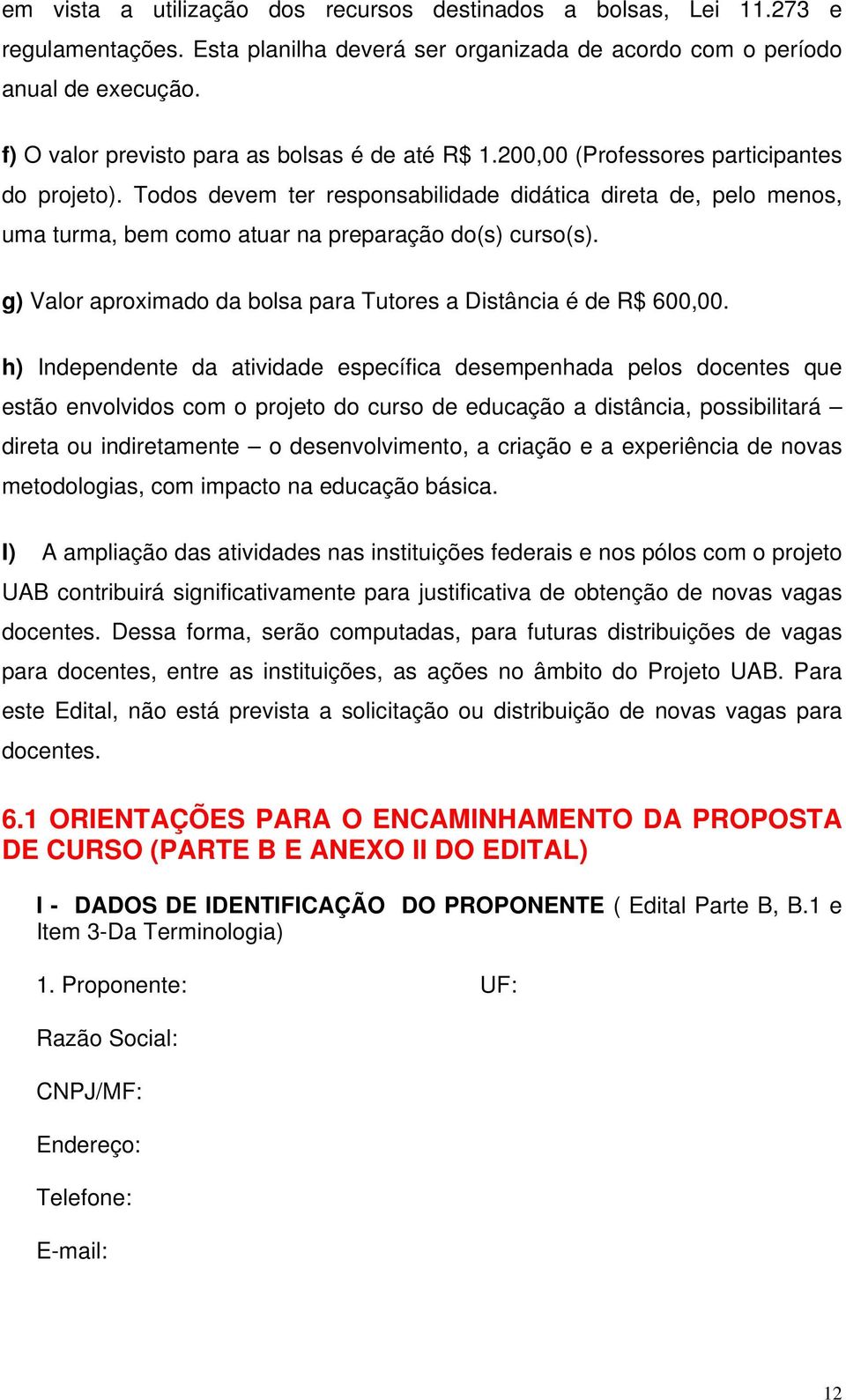 em vista a utilização dos recursos destinados a bolsas, Lei 11.273 e regulamentações. Esta planilha deverá ser organizada de acordo com o período anual de execução.

f) O valor previsto para as bolsas é de até R$ 1.200,00 (Professores participantes do projeto). Todos devem ter responsabilidade didática direta de, pelo menos, uma turma, bem como atuar na preparação do(s) curso(s).

g) Valor aproximado da bolsa para Tutores a Distância é de R$ 600,00.

h) Independente da atividade específica desempenhada pelos docentes que estão envolvidos com o projeto do curso de educação a distância, possibilitará – direta ou indiretamente – o desenvolvimento, a criação e a experiência de novas metodologias, com impacto na educação básica.

I) A ampliação das atividades nas instituições federais e nos pólos com o projeto UAB contribuirá significativamente para justificativa de obtenção de novas vagas docentes. Dessa forma, serão computadas, para futuras distribuições de vagas para docentes, entre as instituições, as ações no âmbito do Projeto UAB. Para este Edital, não está prevista a solicitação ou distribuição de novas vagas para docentes.

6.1 ORIENTAÇÕES PARA O ENCAMINHAMENTO DA PROPOSTA DE CURSO (PARTE B E ANEXO II DO EDITAL)

I - DADOS DE IDENTIFICAÇÃO DO PROPONENTE ( Edital Parte B, B.1 e Item 3-Da Terminologia)

1. Proponente: UF:

Razão Social:

CNPJ/MF:

Endereço:

Telefone:

E-mail:

12